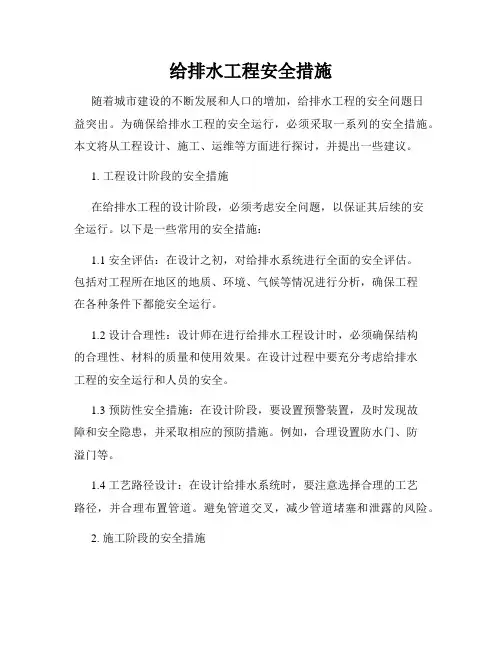 给排水工程安全措施

随着城市建设的不断发展和人口的增加，给排水工程的安全问题日益突出。为确保给排水工程的安全运行，必须采取一系列的安全措施。本文将从工程设计、施工、运维等方面进行探讨，并提出一些建议。

1. 工程设计阶段的安全措施

在给排水工程的设计阶段，必须考虑安全问题，以保证其后续的安全运行。以下是一些常用的安全措施：

1.1 安全评估：在设计之初，对给排水系统进行全面的安全评估。包括对工程所在地区的地质、环境、气候等情况进行分析，确保工程在各种条件下都能安全运行。

1.2 设计合理性：设计师在进行给排水工程设计时，必须确保结构的合理性、材料的质量和使用效果。在设计过程中要充分考虑给排水工程的安全运行和人员的安全。

1.3 预防性安全措施：在设计阶段，要设置预警装置，及时发现故障和安全隐患，并采取相应的预防措施。例如，合理设置防水门、防溢门等。

1.4 工艺路径设计：在设计给排水系统时，要注意选择合理的工艺路径，并合理布置管道。避免管道交叉，减少管道堵塞和泄露的风险。

2. 施工阶段的安全措施